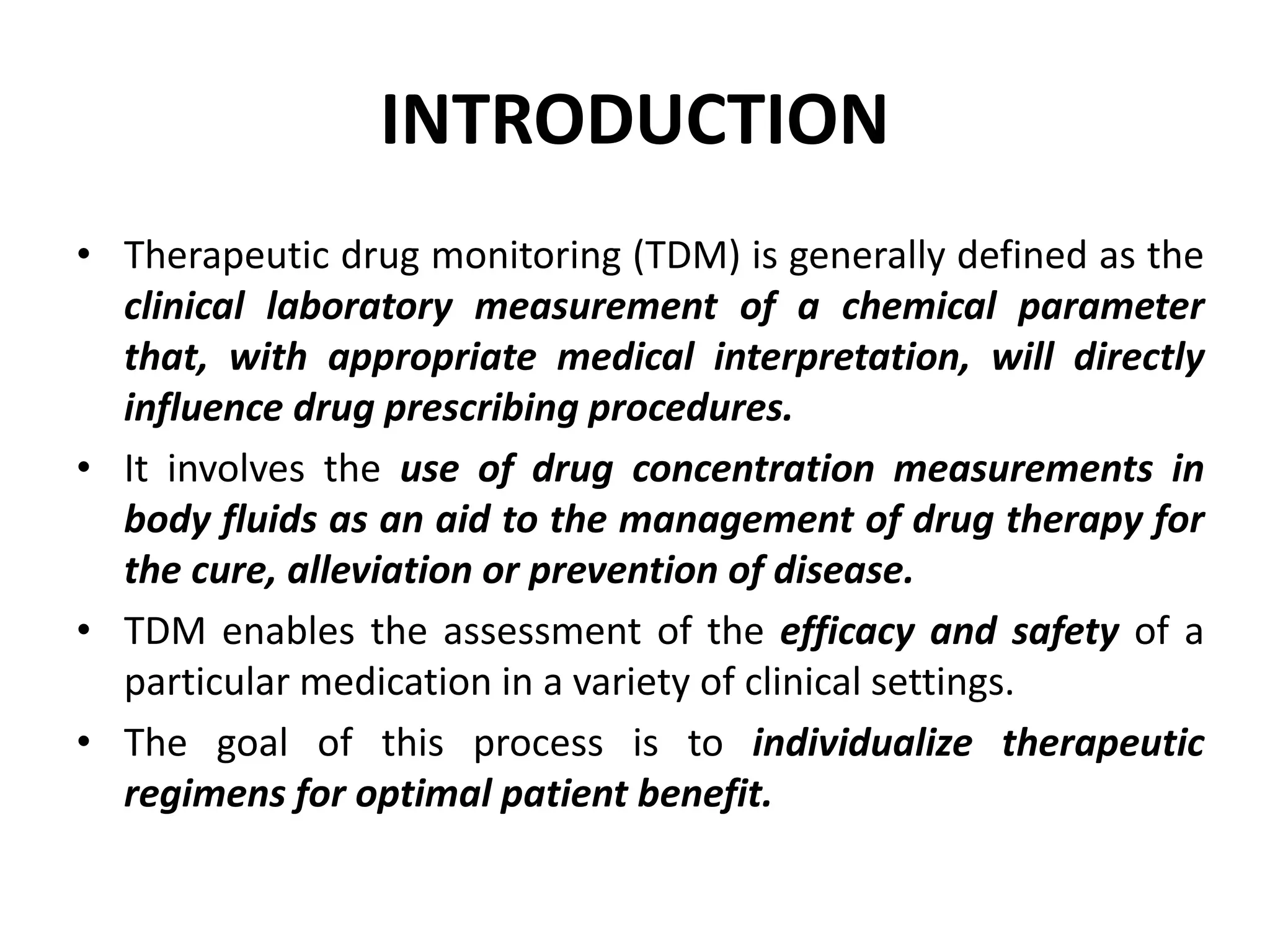 INTRODUCTION

• Therapeutic drug monitoring (TDM) is generally defined as the clinical laboratory measurement of a chemical parameter that, with appropriate medical interpretation, will directly influence drug prescribing procedures.

• It involves the use of drug concentration measurements in body fluids as an aid to the management of drug therapy for the cure, alleviation or prevention of disease.

• TDM enables the assessment of the efficacy and safety of a particular medication in a variety of clinical settings.

• The goal of this process is to individualize therapeutic regimens for optimal patient benefit.